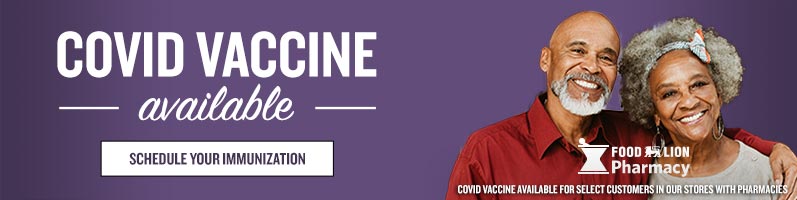 COVID VACCINE
available

SCHEDULE YOUR IMMUNIZATION

FOOD LION
Pharmacy

COVID VACCINE AVAILABLE FOR SELECT CUSTOMERS IN OUR STORES WITH PHARMACIES